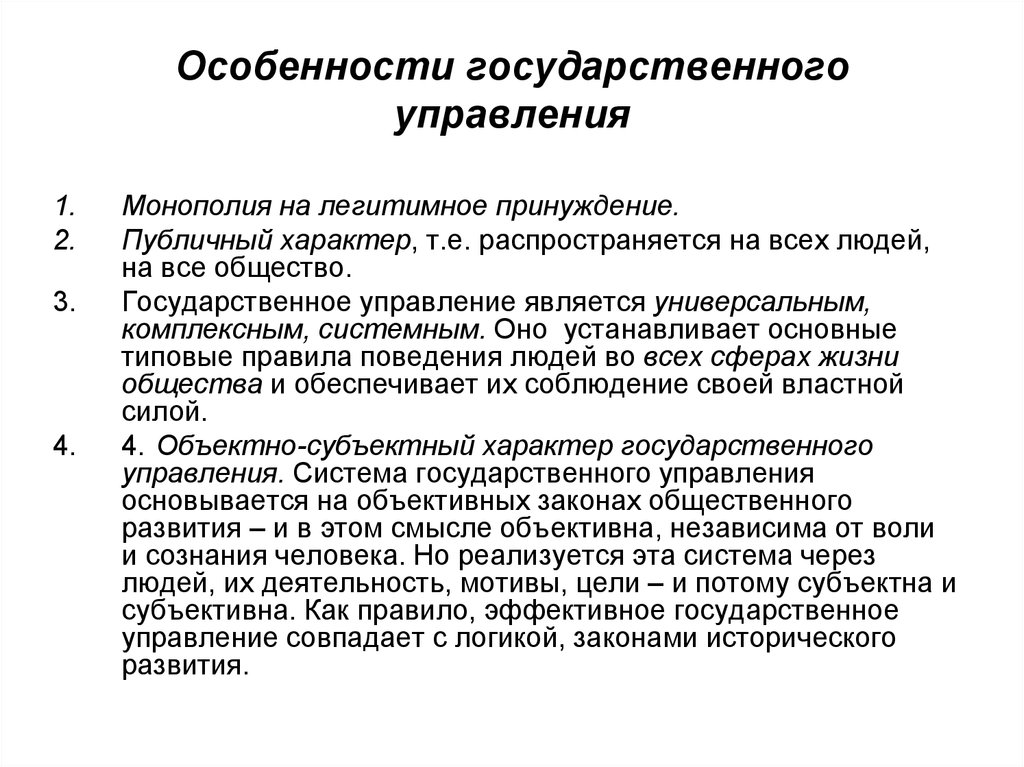 Особенности государственного управления

1. Монополия на легитимное принуждение.
2. Публичный характер, т.е. распространяется на всех людей, на все общество.
3. Государственное управление является универсальным, комплексным, системным. Оно устанавливает основные типовые правила поведения людей во всех сферах жизни общества и обеспечивает их соблюдение своей властной силой.
4. 4. Объектно-субъектный характер государственного управления. Система государственного управления основывается на объективных законах общественного развития – и в этом смысле объективна, независима от воли и сознания человека. Но реализуется эта система через людей, их деятельность, мотивы, цели – и потому субъектна и субъективна. Как правило, эффективное государственное управление совпадает с логикой, законами исторического развития.